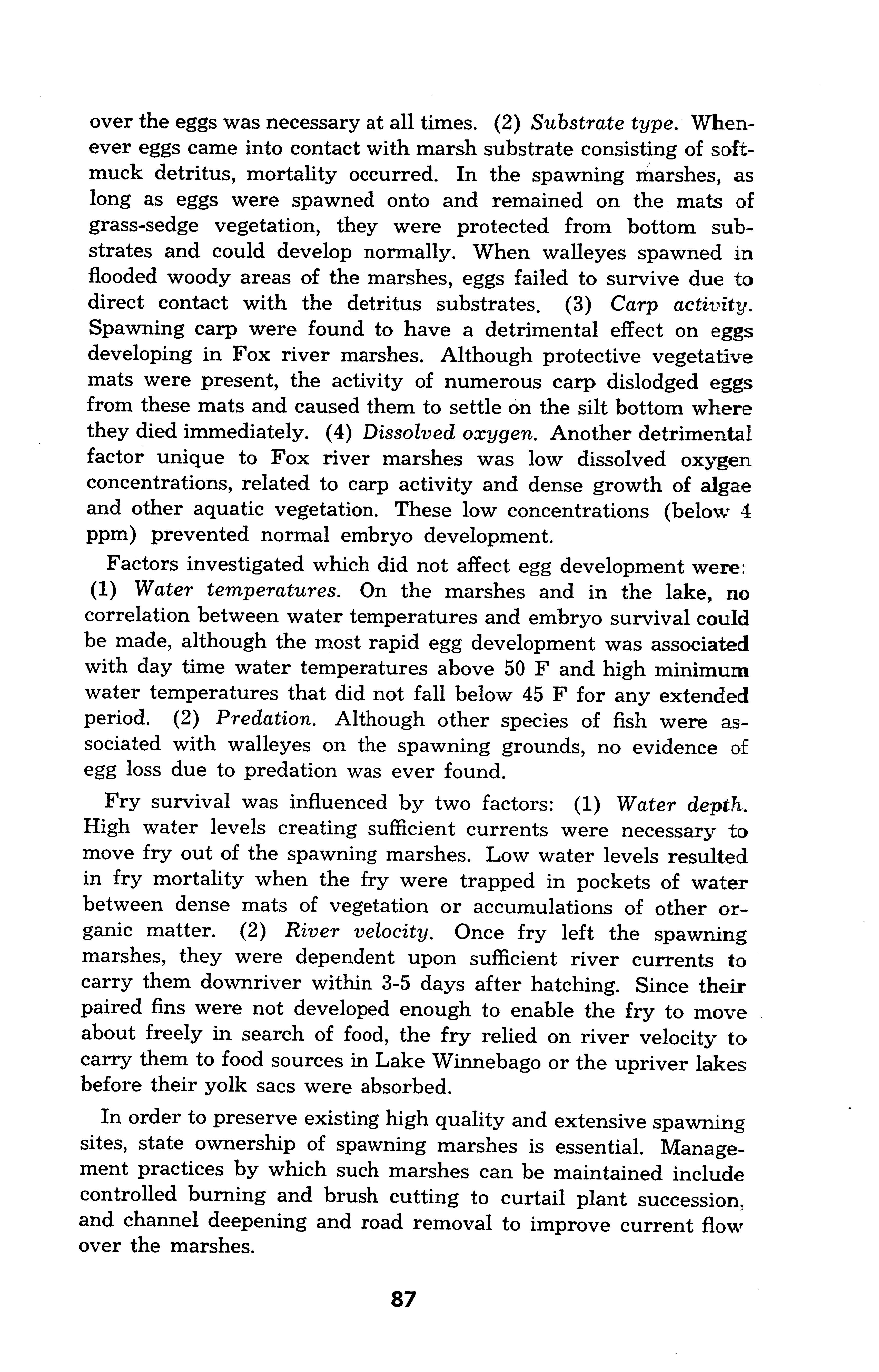 over the eggs was necessary at all times. (2) Substrate type. Whenever eggs came into contact with marsh substrate consisting of soft-muck detritus, mortality occurred. In the spawning marshes, as long as eggs were spawned onto and remained on the mats of grass-sedge vegetation, they were protected from bottom substrates and could develop normally. When walleyes spawned in flooded woody areas of the marshes, eggs failed to survive due to direct contact with the detritus substrates. (3) Carp activity. Spawning carp were found to have a detrimental effect on eggs developing in Fox river marshes. Although protective vegetative mats were present, the activity of numerous carp dislodged eggs from these mats and caused them to settle on the silt bottom where they died immediately. (4) Dissolved oxygen. Another detrimental factor unique to Fox river marshes was low dissolved oxygen concentrations, related to carp activity and dense growth of algae and other aquatic vegetation. These low concentrations (below 4 ppm) prevented normal embryo development.

Factors investigated which did not affect egg development were: (1) Water temperatures. On the marshes and in the lake, no correlation between water temperatures and embryo survival could be made, although the most rapid egg development was associated with day time water temperatures above 50 F and high minimum water temperatures that did not fall below 45 F for any extended period. (2) Predation. Although other species of fish were associated with walleyes on the spawning grounds, no evidence of egg loss due to predation was ever found.

Fry survival was influenced by two factors: (1) Water depth. High water levels creating sufficient currents were necessary to move fry out of the spawning marshes. Low water levels resulted in fry mortality when the fry were trapped in pockets of water between dense mats of vegetation or accumulations of other organic matter. (2) River velocity. Once fry left the spawning marshes, they were dependent upon sufficient river currents to carry them downriver within 3-5 days after hatching. Since their paired fins were not developed enough to enable the fry to move about freely in search of food, the fry relied on river velocity to carry them to food sources in Lake Winnebago or the upriver lakes before their yolk sacs were absorbed.

In order to preserve existing high quality and extensive spawning sites, state ownership of spawning marshes is essential. Management practices by which such marshes can be maintained include controlled burning and brush cutting to curtail plant succession, and channel deepening and road removal to improve current flow over the marshes.

87